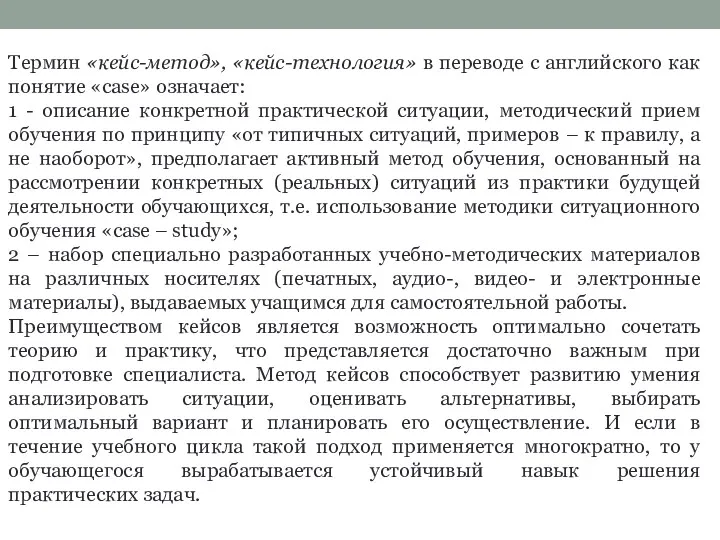 Термин «кейс-метод», «кейс-технология» в переводе с английского как понятие «case» означает:
1 - описание конкретной практической ситуации, методический прием обучения по принципу «от типичных ситуаций, примеров – к правилу, а не наоборот», предполагает активный метод обучения, основанный на рассмотрении конкретных (реальных) ситуаций из практики будущей деятельности обучающихся, т.е. использование методики ситуационного обучения «case – study»;
2 – набор специально разработанных учебно-методических материалов на различных носителях (печатных, аудио-, видео- и электронные материалы), выдаваемых учащимся для самостоятельной работы.
Преимуществом кейсов является возможность оптимально сочетать теорию и практику, что представляется достаточно важным при подготовке специалиста. Метод кейсов способствует развитию умения анализировать ситуации, оценивать альтернативы, выбирать оптимальный вариант и планировать его осуществление. И если в течение учебного цикла такой подход применяется многократно, то у обучающегося вырабатывается устойчивый навык решения практических задач.